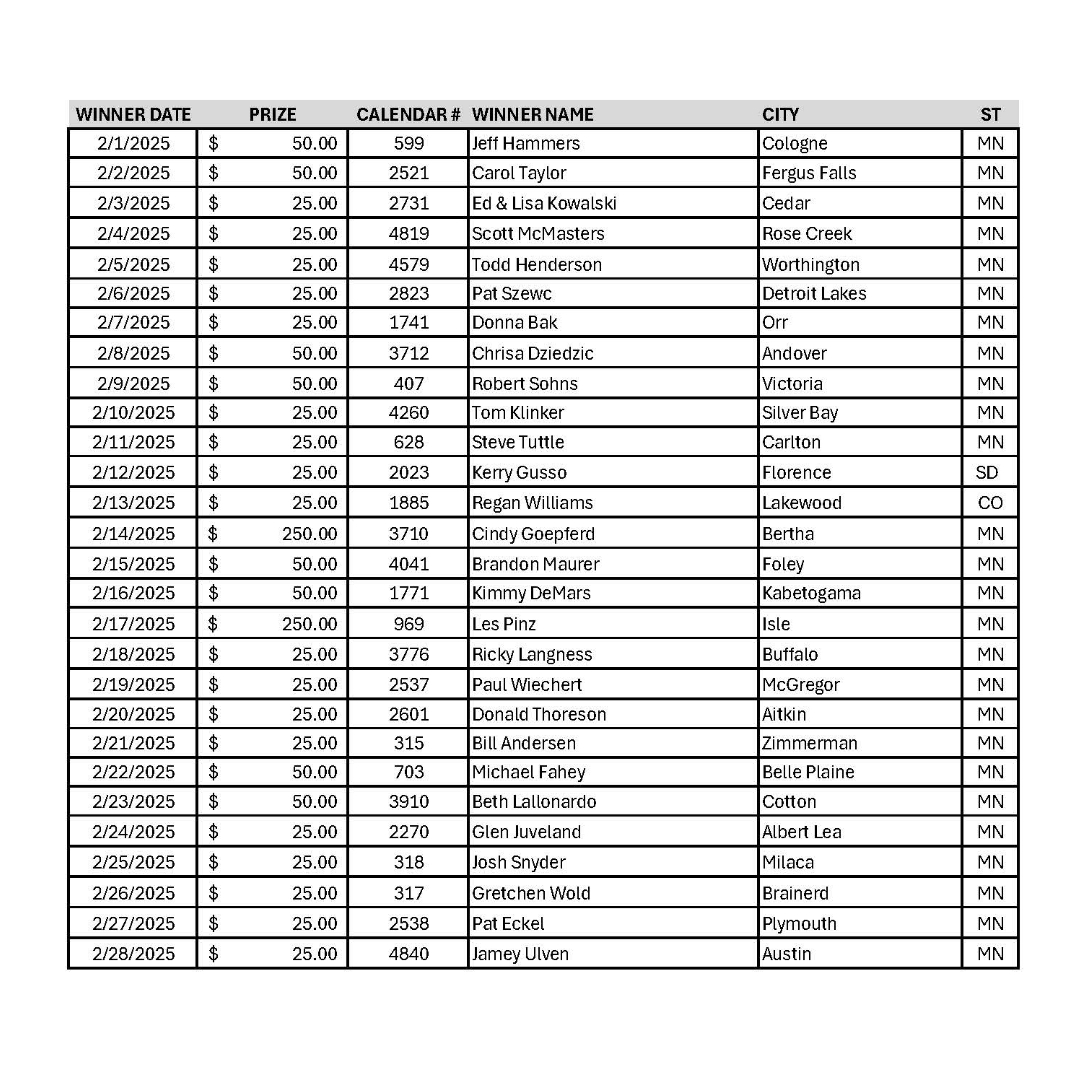 | WINNER DATE | PRIZE | CALENDAR # | WINNER NAME | CITY | ST |
|---|---|---|---|---|---|
| 2/1/2025 | $ 50.00 | 599 | Jeff Hammers | Cologne | MN |
| 2/2/2025 | $ 50.00 | 2521 | Carol Taylor | Fergus Falls | MN |
| 2/3/2025 | $ 25.00 | 2731 | Ed & Lisa Kowalski | Cedar | MN |
| 2/4/2025 | $ 25.00 | 4819 | Scott McMasters | Rose Creek | MN |
| 2/5/2025 | $ 25.00 | 4579 | Todd Henderson | Worthington | MN |
| 2/6/2025 | $ 25.00 | 2823 | Pat Szewc | Detroit Lakes | MN |
| 2/7/2025 | $ 25.00 | 1741 | Donna Bak | Orr | MN |
| 2/8/2025 | $ 50.00 | 3712 | Chrisa Dziedzic | Andover | MN |
| 2/9/2025 | $ 50.00 | 407 | Robert Sohns | Victoria | MN |
| 2/10/2025 | $ 25.00 | 4260 | Tom Klinker | Silver Bay | MN |
| 2/11/2025 | $ 25.00 | 628 | Steve Tuttle | Carlton | MN |
| 2/12/2025 | $ 25.00 | 2023 | Kerry Gusso | Florence | SD |
| 2/13/2025 | $ 25.00 | 1885 | Regan Williams | Lakewood | CO |
| 2/14/2025 | $ 250.00 | 3710 | Cindy Goepferd | Bertha | MN |
| 2/15/2025 | $ 50.00 | 4041 | Brandon Maurer | Foley | MN |
| 2/16/2025 | $ 50.00 | 1771 | Kimmy DeMars | Kabetogama | MN |
| 2/17/2025 | $ 250.00 | 969 | Les Pinz | Isle | MN |
| 2/18/2025 | $ 25.00 | 3776 | Ricky Langness | Buffalo | MN |
| 2/19/2025 | $ 25.00 | 2537 | Paul Wiechert | McGregor | MN |
| 2/20/2025 | $ 25.00 | 2601 | Donald Thoreson | Aitkin | MN |
| 2/21/2025 | $ 25.00 | 315 | Bill Andersen | Zimmerman | MN |
| 2/22/2025 | $ 50.00 | 703 | Michael Fahey | Belle Plaine | MN |
| 2/23/2025 | $ 50.00 | 3910 | Beth Lallonardo | Cotton | MN |
| 2/24/2025 | $ 25.00 | 2270 | Glen Juveland | Albert Lea | MN |
| 2/25/2025 | $ 25.00 | 318 | Josh Snyder | Milaca | MN |
| 2/26/2025 | $ 25.00 | 317 | Gretchen Wold | Brainerd | MN |
| 2/27/2025 | $ 25.00 | 2538 | Pat Eckel | Plymouth | MN |
| 2/28/2025 | $ 25.00 | 4840 | Jamey Ulven | Austin | MN |